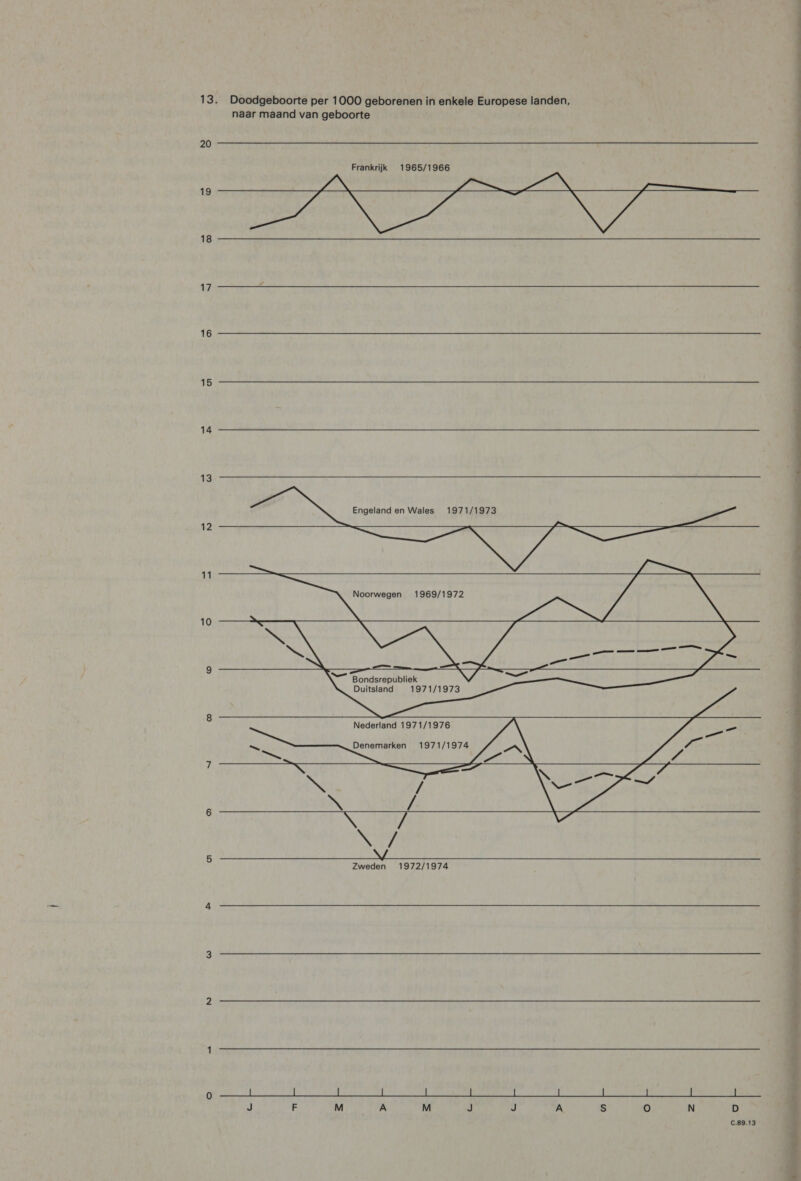 13. Doodgeboorte per 1000 geborenen in enkele Europese landen, naar maand van geboorte

20
Frankrijk 1965/1966
19
18
17
16
15
14
13
Engeland en Wales 1971/1973
12
11
Noorwegen 1969/1972
10
9
Bondsrepubliek Duitsland 1971/1973
8
Nederland 1971/1976
Denemarken 1971/1974
7
6
5
Zweden 1972/1974
4
3
2
1
0
J F M A M J J A S O N D

C.89.13